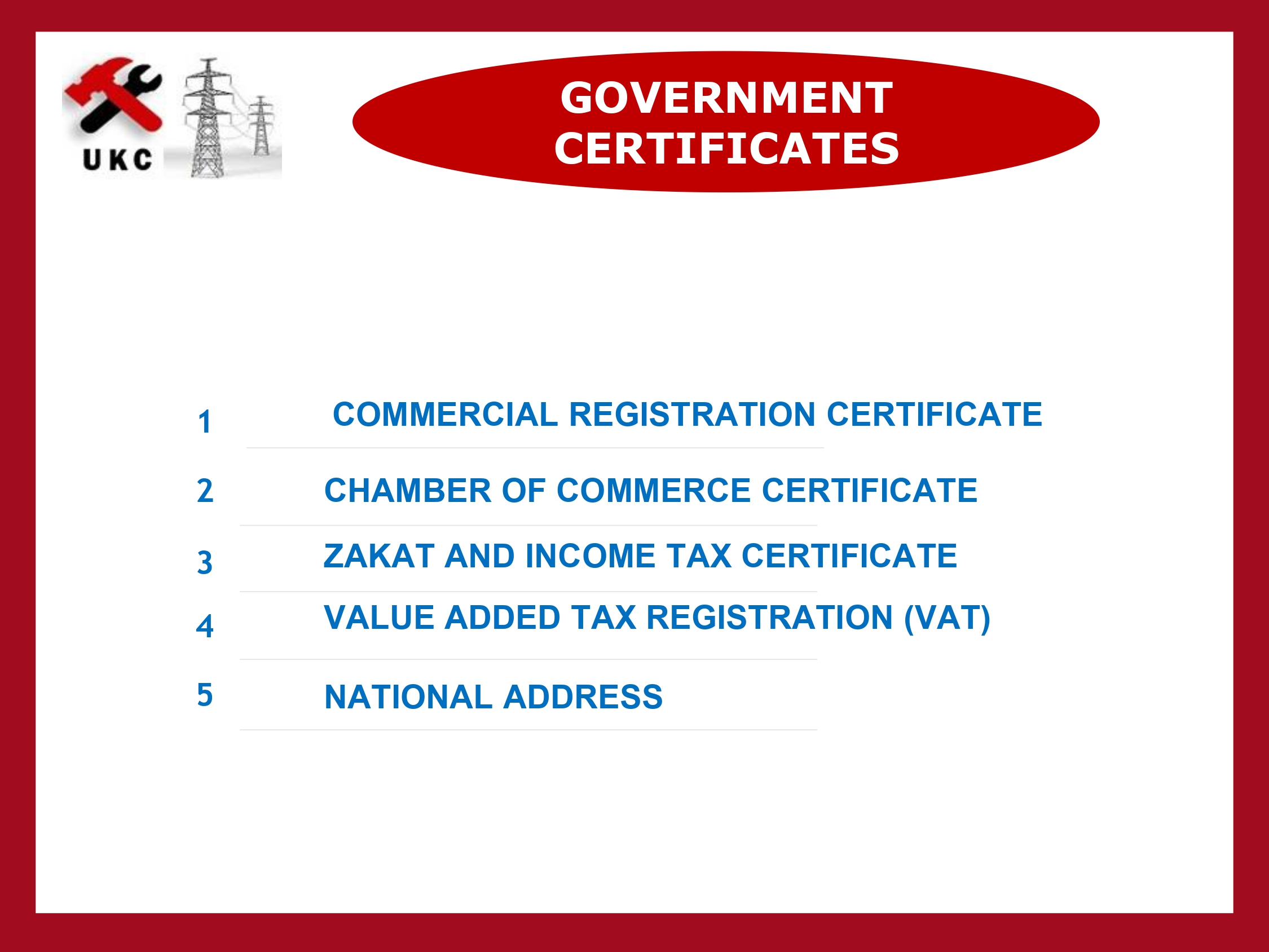 UKC

GOVERNMENT CERTIFICATES

1 COMMERCIAL REGISTRATION CERTIFICATE

2 CHAMBER OF COMMERCE CERTIFICATE

3 ZAKAT AND INCOME TAX CERTIFICATE

4 VALUE ADDED TAX REGISTRATION (VAT)

5 NATIONAL ADDRESS